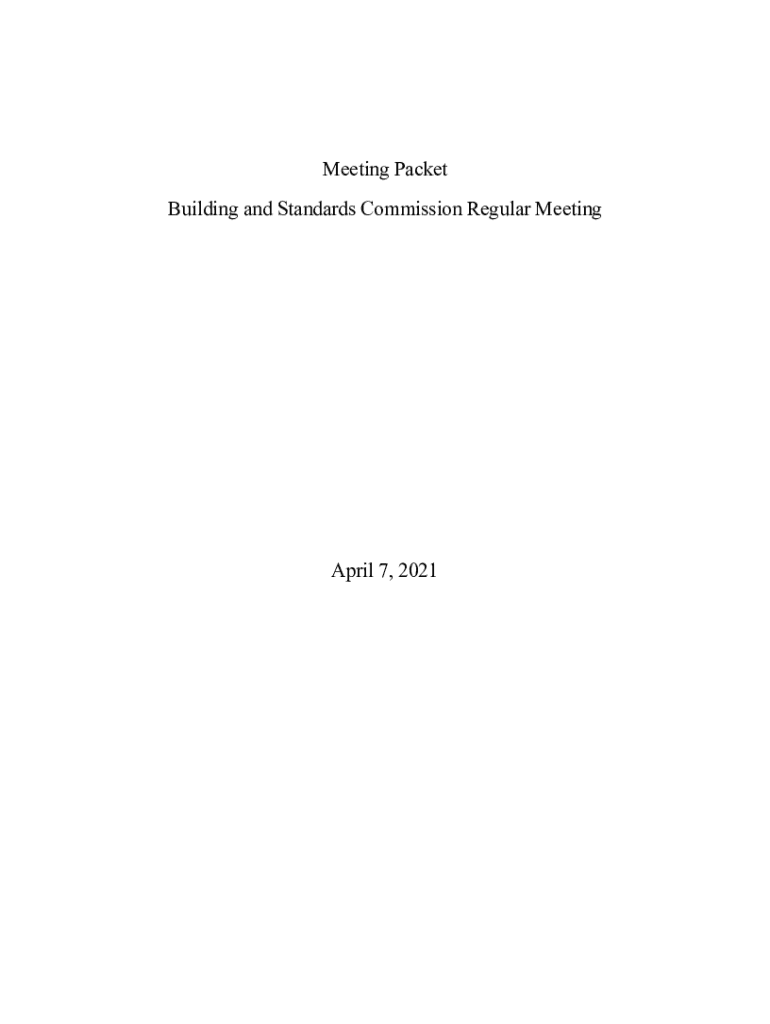 Meeting Packet

Building and Standards Commission Regular Meeting

April 7, 2021